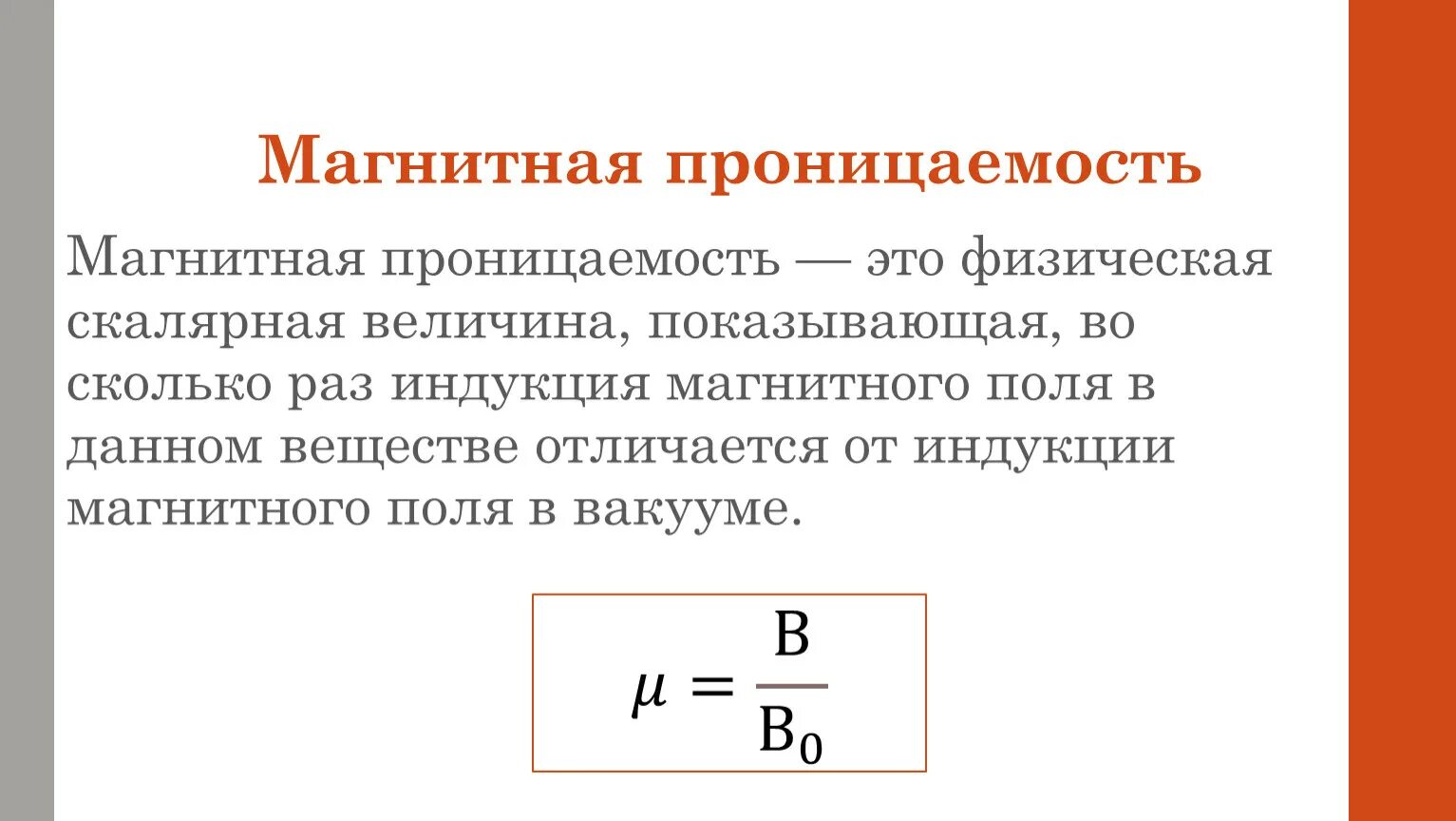 Магнитная проницаемость

Магнитная проницаемость — это физическая скалярная величина, показывающая, во сколько раз индукция магнитного поля в данном веществе отличается от индукции магнитного поля в вакууме.

$\mu = \frac{B}{B_0}$